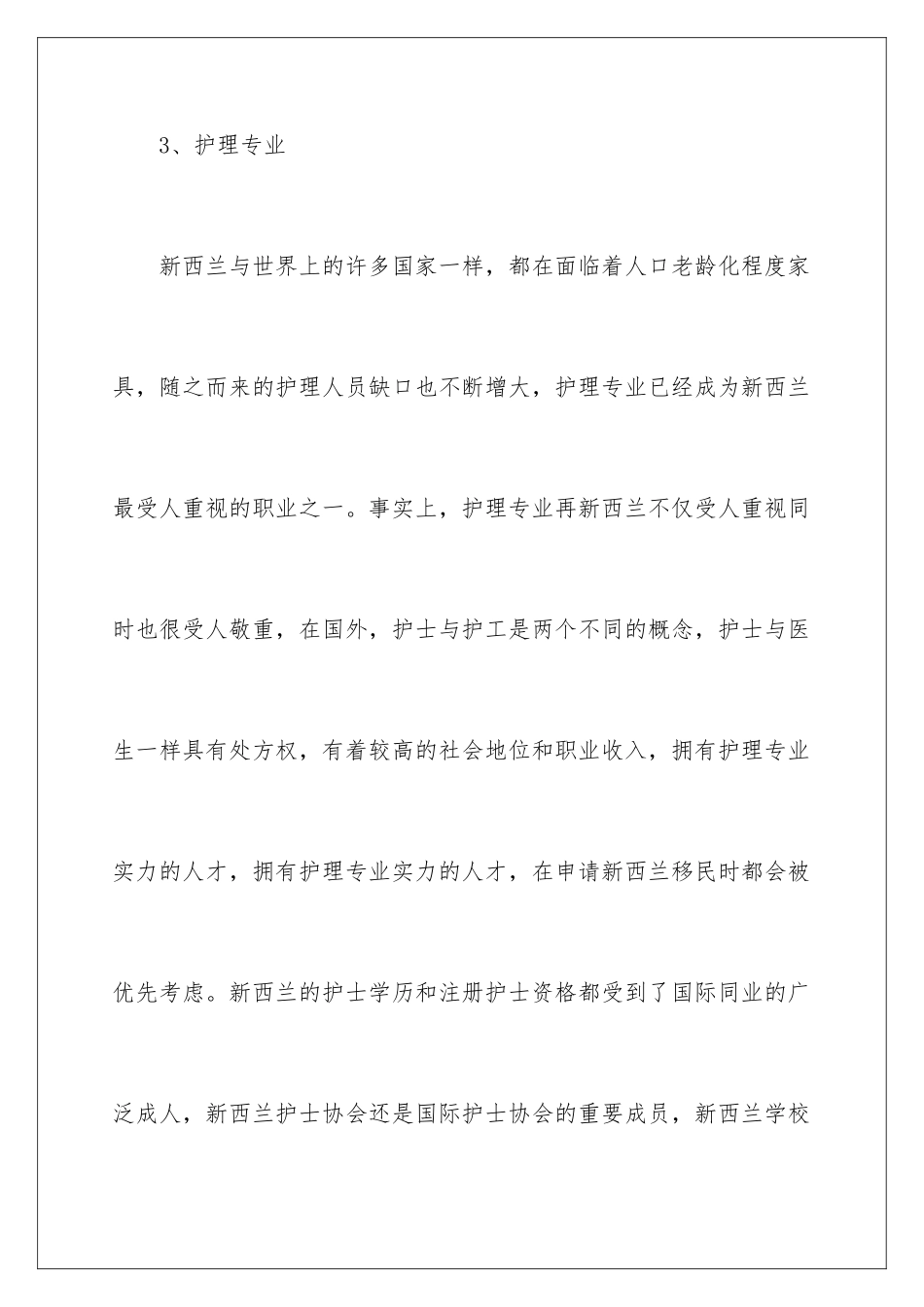 3、护理专业

新西兰与世界上的许多国家一样，都在面临着人口老龄化程度家具，随之而来的护理人员缺口也不断增大，护理专业已经成为新西兰最受人重视的职业之一。事实上，护理专业再新西兰不仅受人重视同时也很受人敬重，在国外，护士与护工是两个不同的概念，护士与医生一样具有处方权，有着较高的社会地位和职业收入，拥有护理专业实力的人才，拥有护理专业实力的人才，在申请新西兰移民时都会被优先考虑。新西兰的护士学历和注册护士资格都受到了国际同业的广泛成人，新西兰护士协会还是国际护士协会的重要成员，新西兰学校